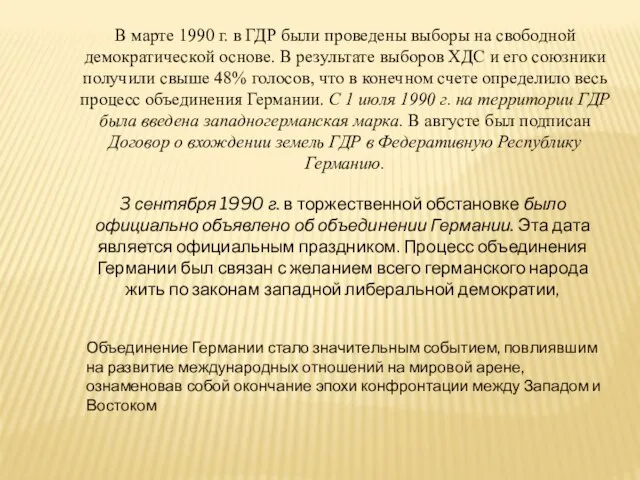 В марте 1990 г. в ГДР были проведены выборы на свободной демократической основе. В результате выборов ХДС и его союзники получили свыше 48% голосов, что в конечном счете определило весь процесс объединения Германии. С 1 июля 1990 г. на территории ГДР была введена западногерманская марка. В августе был подписан Договор о вхождении земель ГДР в Федеративную Республику Германию.

3 сентября 1990 г. в торжественной обстановке было официально объявлено об объединении Германии. Эта дата является официальным праздником. Процесс объединения Германии был связан с желанием всего германского народа жить по законам западной либеральной демократии,

Объединение Германии стало значительным событием, повлиявшим на развитие международных отношений на мировой арене, ознаменовав собой окончание эпохи конфронтации между Западом и Востоком